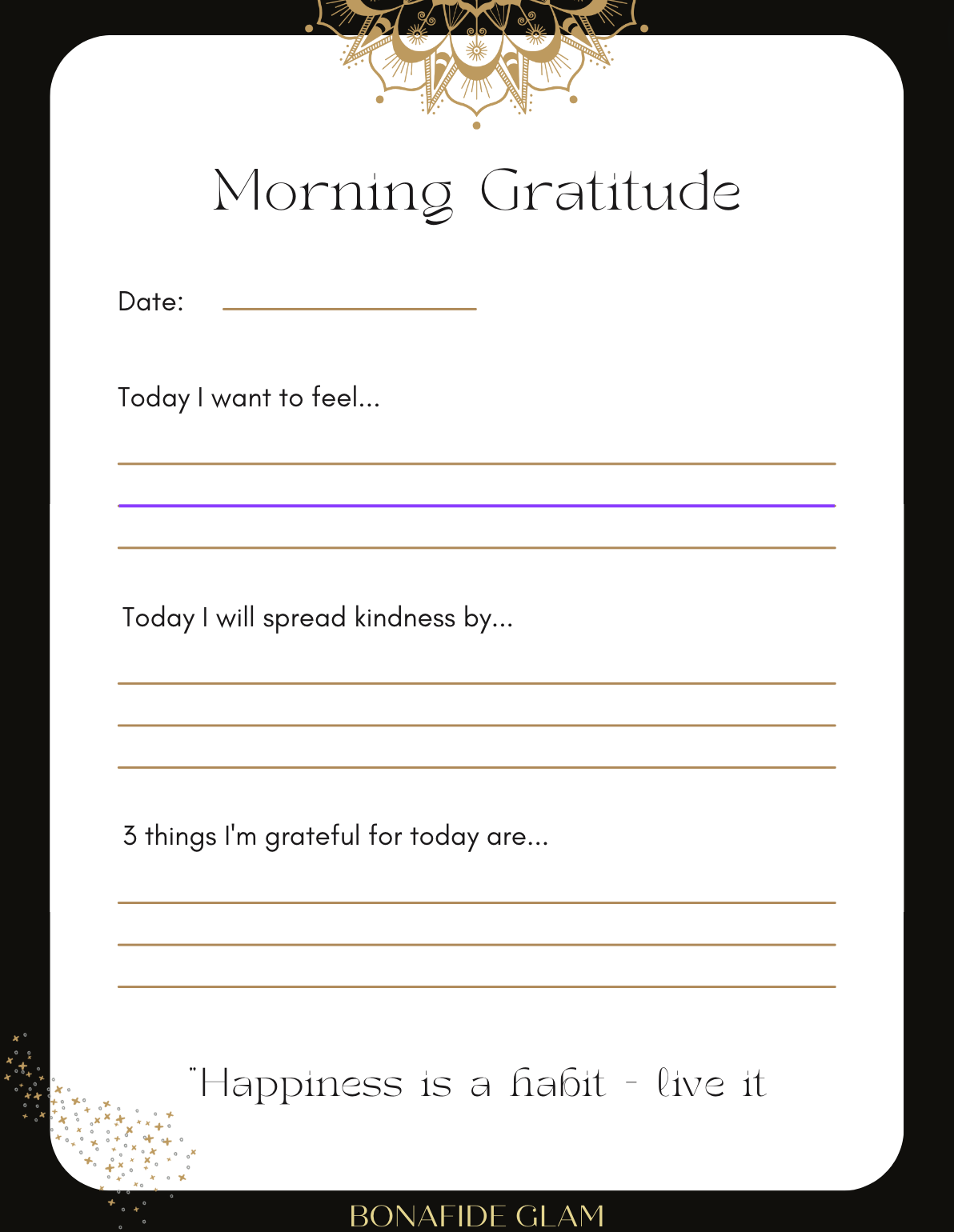 Morning Gratitude

Date:

Today I want to feel...

Today I will spread kindness by...

3 things I'm grateful for today are...

"Happiness is a habit - live it

BONAFIDE GLAM